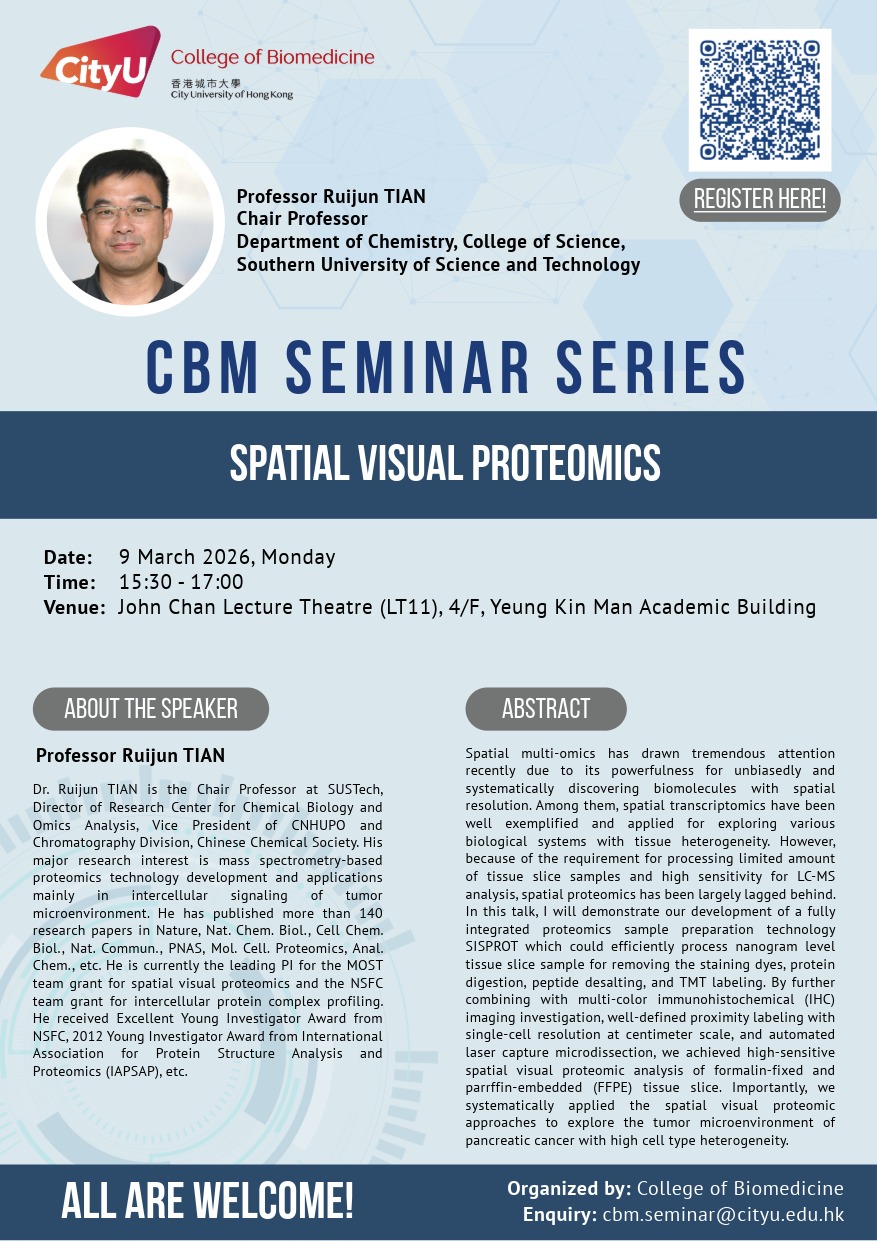 CityU College of Biomedicine
香港城市大學
City University of Hong Kong

REGISTER HERE!

Professor Ruijun TIAN
Chair Professor
Department of Chemistry, College of Science,
Southern University of Science and Technology

CBM SEMINAR SERIES

SPATIAL VISUAL PROTEOMICS

Date: 9 March 2026, Monday
Time: 15:30 - 17:00
Venue: John Chan Lecture Theatre (LT11), 4/F, Yeung Kin Man Academic Building

ABOUT THE SPEAKER

Professor Ruijun TIAN

Dr. Ruijun TIAN is the Chair Professor at SUSTech, Director of Research Center for Chemical Biology and Omics Analysis, Vice President of CNHUPO and Chromatography Division, Chinese Chemical Society. His major research interest is mass spectrometry-based proteomics technology development and applications mainly in intercellular signaling of tumor microenvironment. He has published more than 140 research papers in Nature, Nat. Chem. Biol., Cell Chem. Biol., Nat. Commun., PNAS, Mol. Cell. Proteomics, Anal. Chem., etc. He is currently the leading PI for the MOST team grant for spatial visual proteomics and the NSFC team grant for intercellular protein complex profiling. He received Excellent Young Investigator Award from NSFC, 2012 Young Investigator Award from International Association for Protein Structure Analysis and Proteomics (IAPSAP), etc.

ABSTRACT

Spatial multi-omics has drawn tremendous attention recently due to its powerfulness for unbiasedly and systematically discovering biomolecules with spatial resolution. Among them, spatial transcriptomics have been well exemplified and applied for exploring various biological systems with tissue heterogeneity. However, because of the requirement for processing limited amount of tissue slice samples and high sensitivity for LC-MS analysis, spatial proteomics has been largely lagged behind. In this talk, I will demonstrate our development of a fully integrated proteomics sample preparation technology SISPROT which could efficiently process nanogram level tissue slice sample for removing the staining dyes, protein digestion, peptide desalting, and TMT labeling. By further combining with multi-color immunohistochemical (IHC) imaging investigation, well-defined proximity labeling with single-cell resolution at centimeter scale, and automated laser capture microdissection, we achieved high-sensitive spatial visual proteomic analysis of formalin-fixed and parrffin-embedded (FFPE) tissue slice. Importantly, we systematically applied the spatial visual proteomic approaches to explore the tumor microenvironment of pancreatic cancer with high cell type heterogeneity.

ALL ARE WELCOME!

Organized by: College of Biomedicine
Enquiry: cbm.seminar@cityu.edu.hk